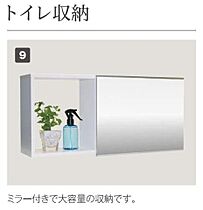 トイレ収納

9

ミラー付きで大容量の収納です。